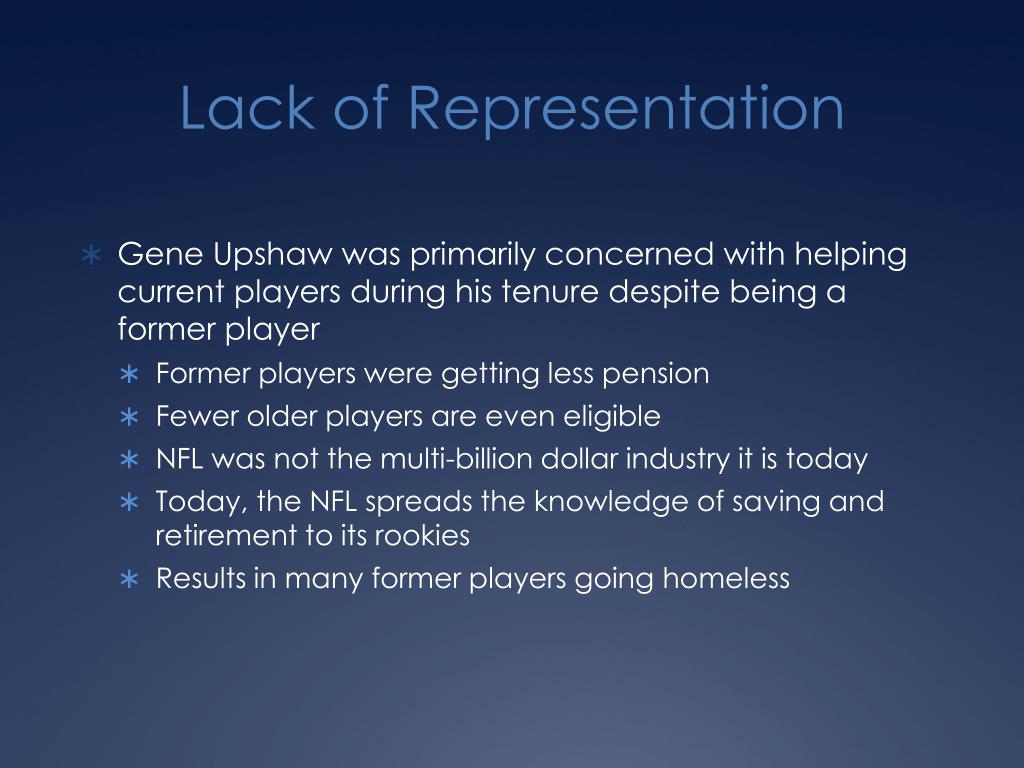 Lack of Representation

∗ Gene Upshaw was primarily concerned with helping current players during his tenure despite being a former player
∗ Former players were getting less pension
∗ Fewer older players are even eligible
∗ NFL was not the multi-billion dollar industry it is today
∗ Today, the NFL spreads the knowledge of saving and retirement to its rookies
∗ Results in many former players going homeless